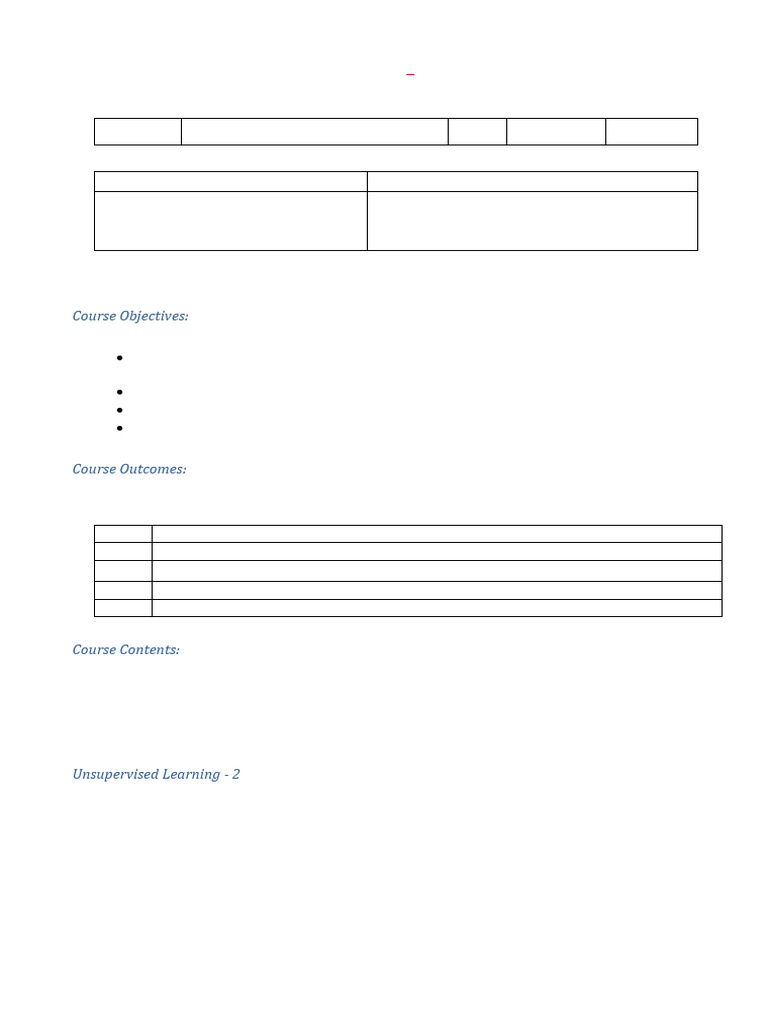 Course Objectives:

Course Outcomes:

Course Contents:

Unsupervised Learning - 2